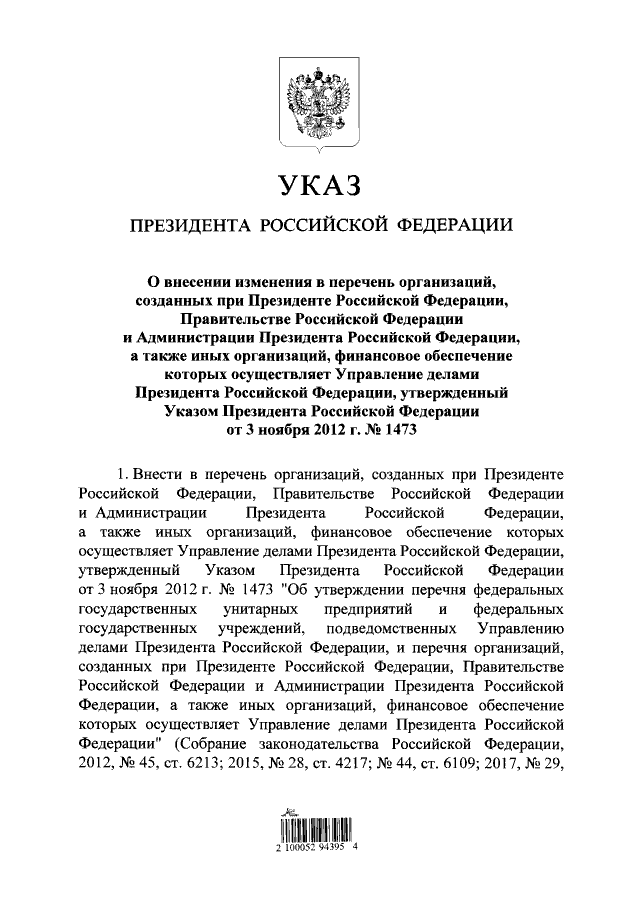 УКАЗ

ПРЕЗИДЕНТА РОССИЙСКОЙ ФЕДЕРАЦИИ

О внесении изменения в перечень организаций, созданных при Президенте Российской Федерации, Правительстве Российской Федерации и Администрации Президента Российской Федерации, а также иных организаций, финансовое обеспечение которых осуществляет Управление делами Президента Российской Федерации, утвержденный Указом Президента Российской Федерации от 3 ноября 2012 г. № 1473

1. Внести в перечень организаций, созданных при Президенте Российской Федерации, Правительстве Российской Федерации и Администрации Президента Российской Федерации, а также иных организаций, финансовое обеспечение которых осуществляет Управление делами Президента Российской Федерации, утвержденный Указом Президента Российской Федерации от 3 ноября 2012 г. № 1473 "Об утверждении перечня федеральных государственных унитарных предприятий и федеральных государственных учреждений, подведомственных Управлению делами Президента Российской Федерации, и перечня организаций, созданных при Президенте Российской Федерации, Правительстве Российской Федерации и Администрации Президента Российской Федерации, а также иных организаций, финансовое обеспечение которых осуществляет Управление делами Президента Российской Федерации" (Собрание законодательства Российской Федерации, 2012, № 45, ст. 6213; 2015, № 28, ст. 4217; № 44, ст. 6109; 2017, № 29,

2 100052 94395 4